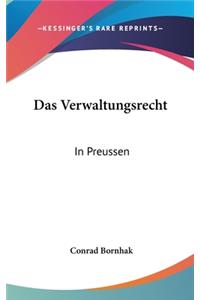 —KESSINGER'S RARE REPRINTS—

Das Verwaltungsrecht

In Preussen

Conrad Bornhak